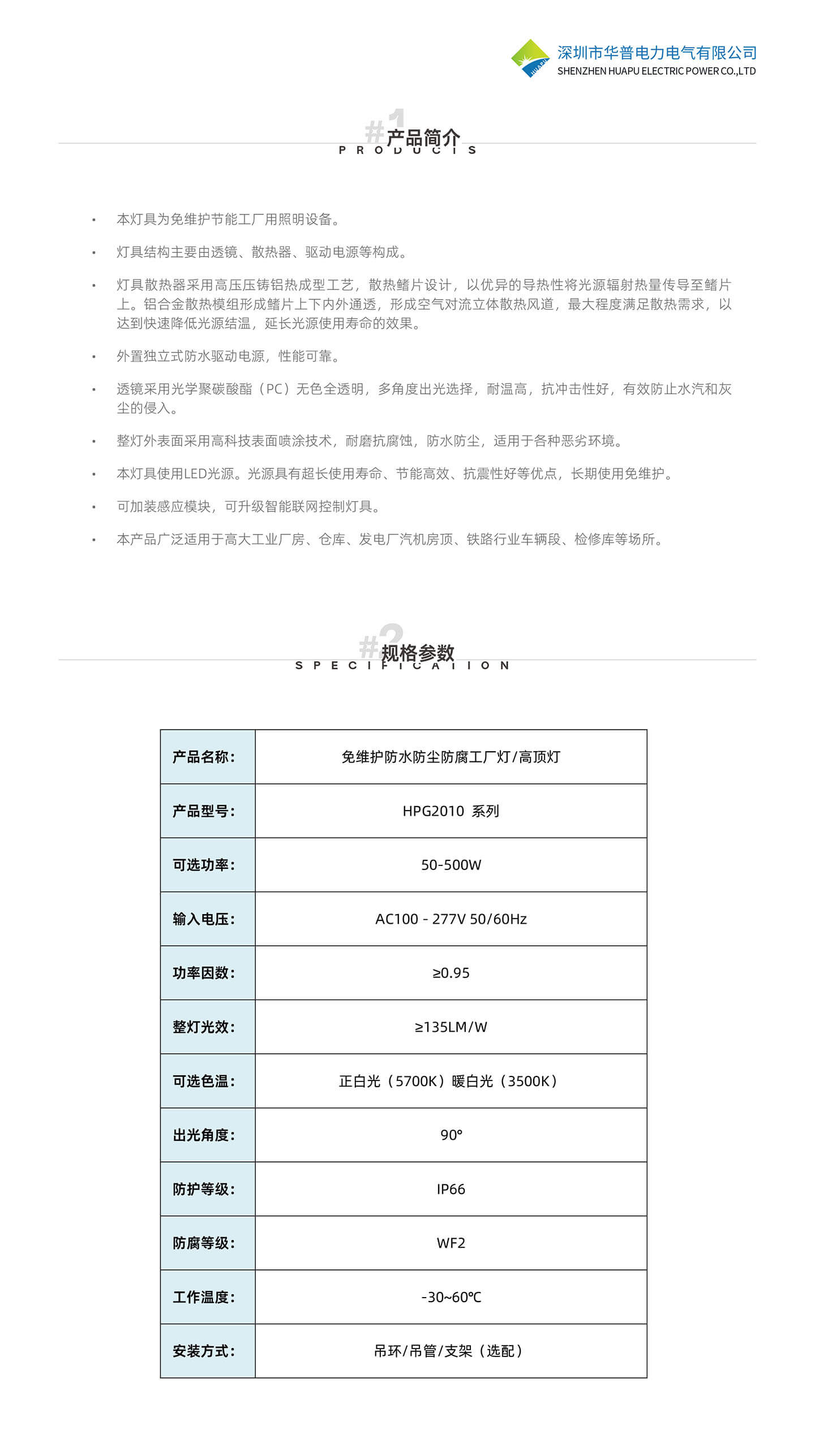 深圳市华普电力电气有限公司
SHENZHEN HUAPU ELECTRIC POWER CO.,LTD

#1 产品简介
PRODUCTS

• 本灯具为免维护节能工厂用照明设备。

• 灯具结构主要由透镜、散热器、驱动电源等构成。

• 灯具散热器采用高压压铸铝热成型工艺，散热鳍片设计，以优异的导热性将光源辐射热量传导至鳍片上。铝合金散热模组形成鳍片上下内外通透，形成空气对流立体散热风道，最大程度满足散热需求，以达到快速降低光源结温，延长光源使用寿命的效果。

• 外置独立式防水驱动电源，性能可靠。

• 透镜采用光学聚碳酸酯（PC）无色全透明，多角度出光选择，耐温高，抗冲击性好，有效防止水汽和灰尘的侵入。

• 整灯外表面采用高科技表面喷涂技术，耐磨抗腐蚀，防水防尘，适用于各种恶劣环境。

• 本灯具使用LED光源。光源具有超长使用寿命、节能高效、抗震性好等优点，长期使用免维护。

• 可加装感应模块，可升级智能联网控制灯具。

• 本产品广泛适用于高大工业厂房、仓库、发电厂汽机房顶、铁路行业车辆段、检修库等场所。

#2 规格参数
SPECIFICATION

| 产品名称: | 免维护防水防尘防腐工厂灯/高顶灯 |
|---|---|
| 产品型号: | HPG2010 系列 |
| 可选功率: | 50-500W |
| 输入电压: | AC100 - 277V 50/60Hz |
| 功率因数: | ≥0.95 |
| 整灯光效: | ≥135LM/W |
| 可选色温: | 正白光（5700K）暖白光（3500K） |
| 出光角度: | 90° |
| 防护等级: | IP66 |
| 防腐等级: | WF2 |
| 工作温度: | -30~60℃ |
| 安装方式: | 吊环/吊管/支架（选配） |